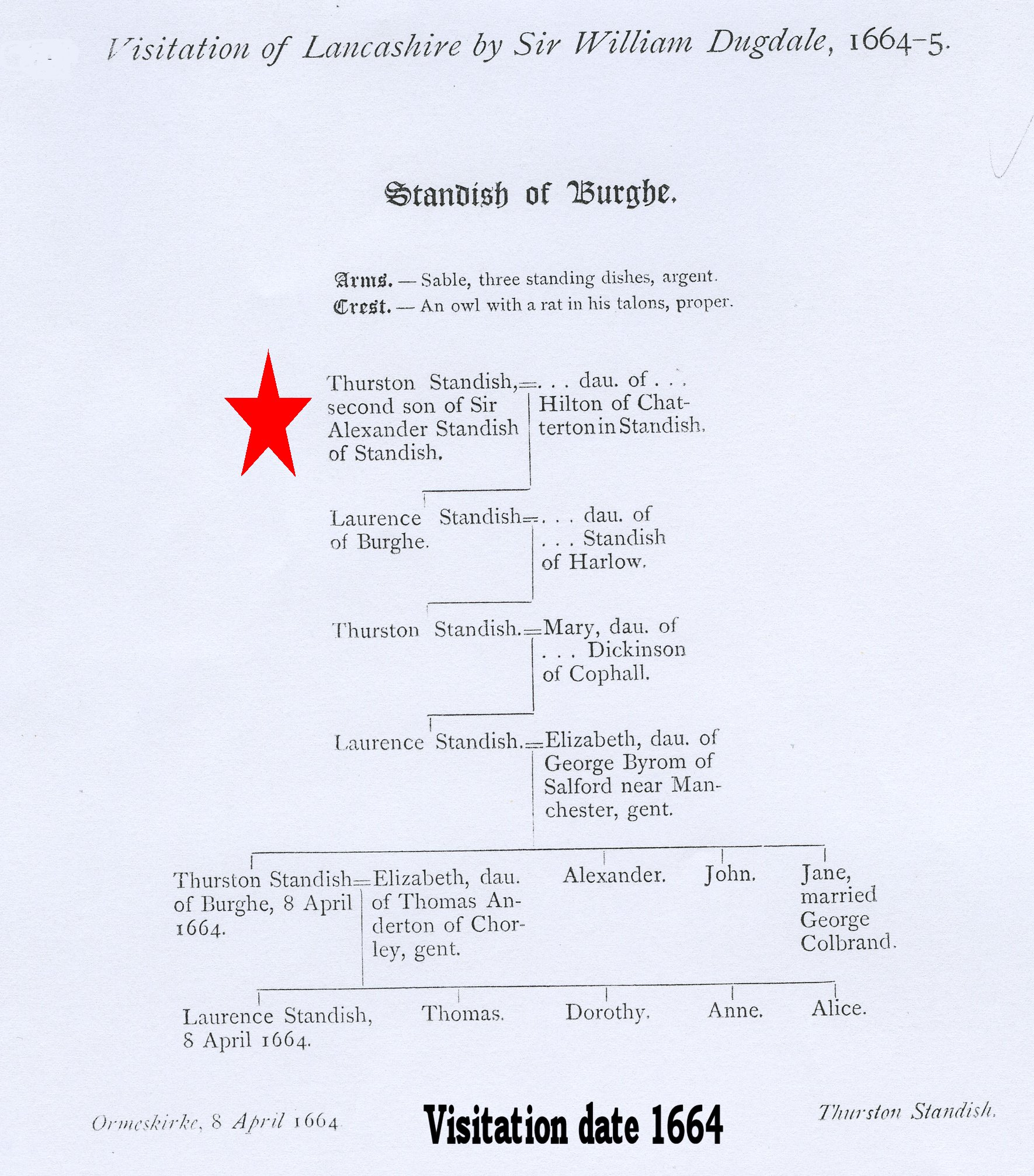 Visitation of Lancashire by Sir William Dugdale, 1664-5.

Standish of Burghe.

Arms. — Sable, three standing dishes, argent.
Crest. — An owl with a rat in his talons, proper.

Thurston Standish, second son of Sir Alexander Standish of Standish. = . . . dau. of . . . Hilton of Chatterton in Standish.

Laurence Standish of Burghe. = . . . dau. of . . . Standish of Harlow.

Thurston Standish. = Mary, dau. of . . . Dickinson of Cophall.

Laurence Standish. = Elizabeth, dau. of George Byrom of Salford near Manchester, gent.

Thurston Standish of Burghe, 8 April 1664. = Elizabeth, dau. of Thomas Anderton of Chorley, gent.

Alexander.

John.

Jane, married George Colbrand.

Laurence Standish, 8 April 1664.

Thomas.

Dorothy.

Anne.

Alice.

Ormeskirke, 8 April 1664

Visitation date 1664

Thurston Standish.